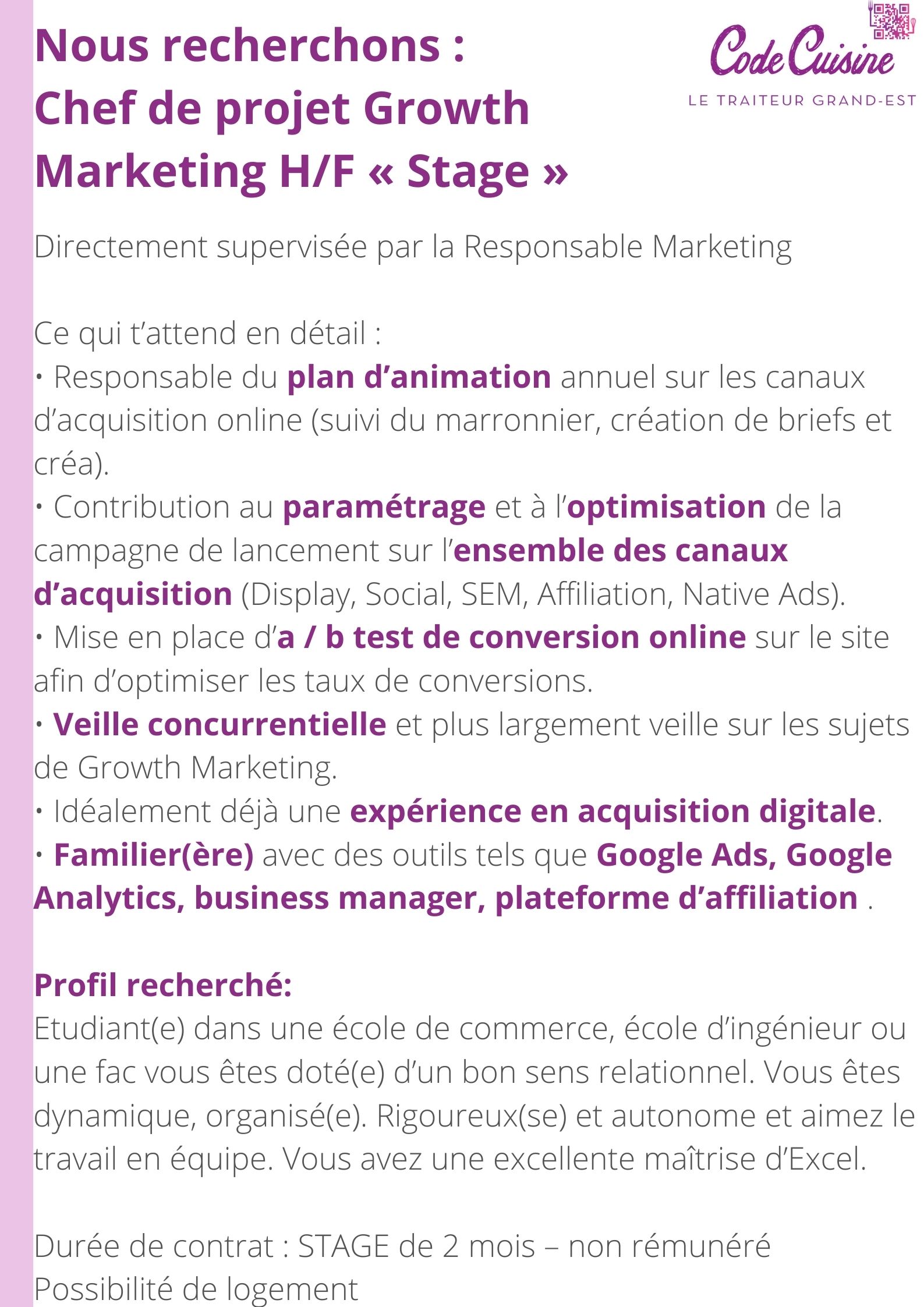 Nous recherchons :
Chef de projet Growth Marketing H/F « Stage »

Code Cuisine
LE TRAITEUR GRAND-EST

Directement supervisée par la Responsable Marketing

Ce qui t'attend en détail :
• Responsable du plan d'animation annuel sur les canaux d'acquisition online (suivi du marronnier, création de briefs et créa).
• Contribution au paramétrage et à l'optimisation de la campagne de lancement sur l'ensemble des canaux d'acquisition (Display, Social, SEM, Affiliation, Native Ads).
• Mise en place d'a / b test de conversion online sur le site afin d'optimiser les taux de conversions.
• Veille concurrentielle et plus largement veille sur les sujets de Growth Marketing.
• Idéalement déjà une expérience en acquisition digitale.
• Familier(ère) avec des outils tels que Google Ads, Google Analytics, business manager, plateforme d'affiliation .

Profil recherché:
Etudiant(e) dans une école de commerce, école d'ingénieur ou une fac vous êtes doté(e) d'un bon sens relationnel. Vous êtes dynamique, organisé(e). Rigoureux(se) et autonome et aimez le travail en équipe. Vous avez une excellente maîtrise d'Excel.

Durée de contrat : STAGE de 2 mois – non rémunéré
Possibilité de logement